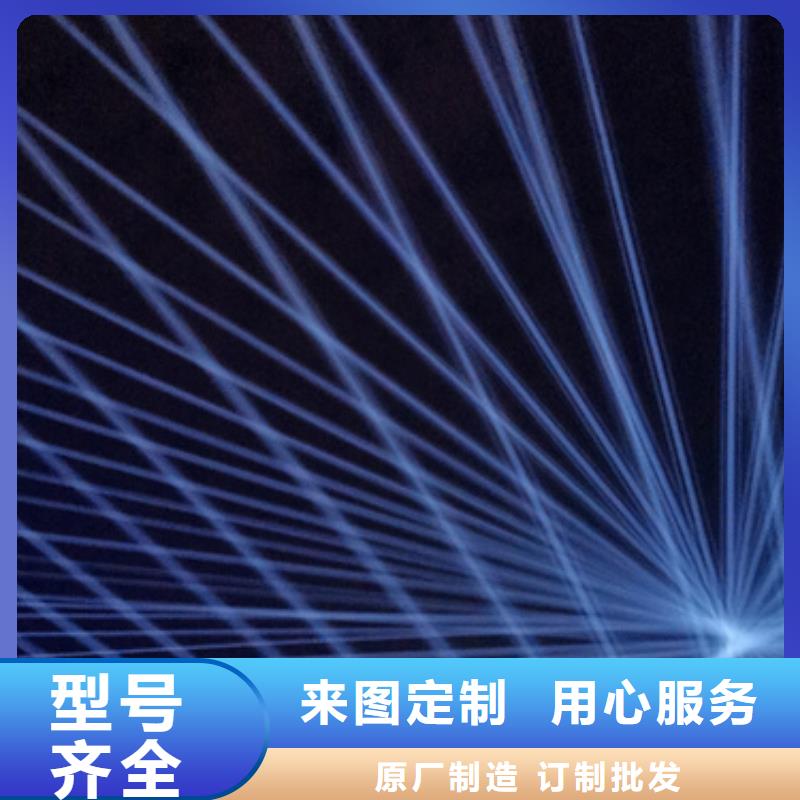 型号齐全

来图定制 用心服务

原厂制造 订制批发